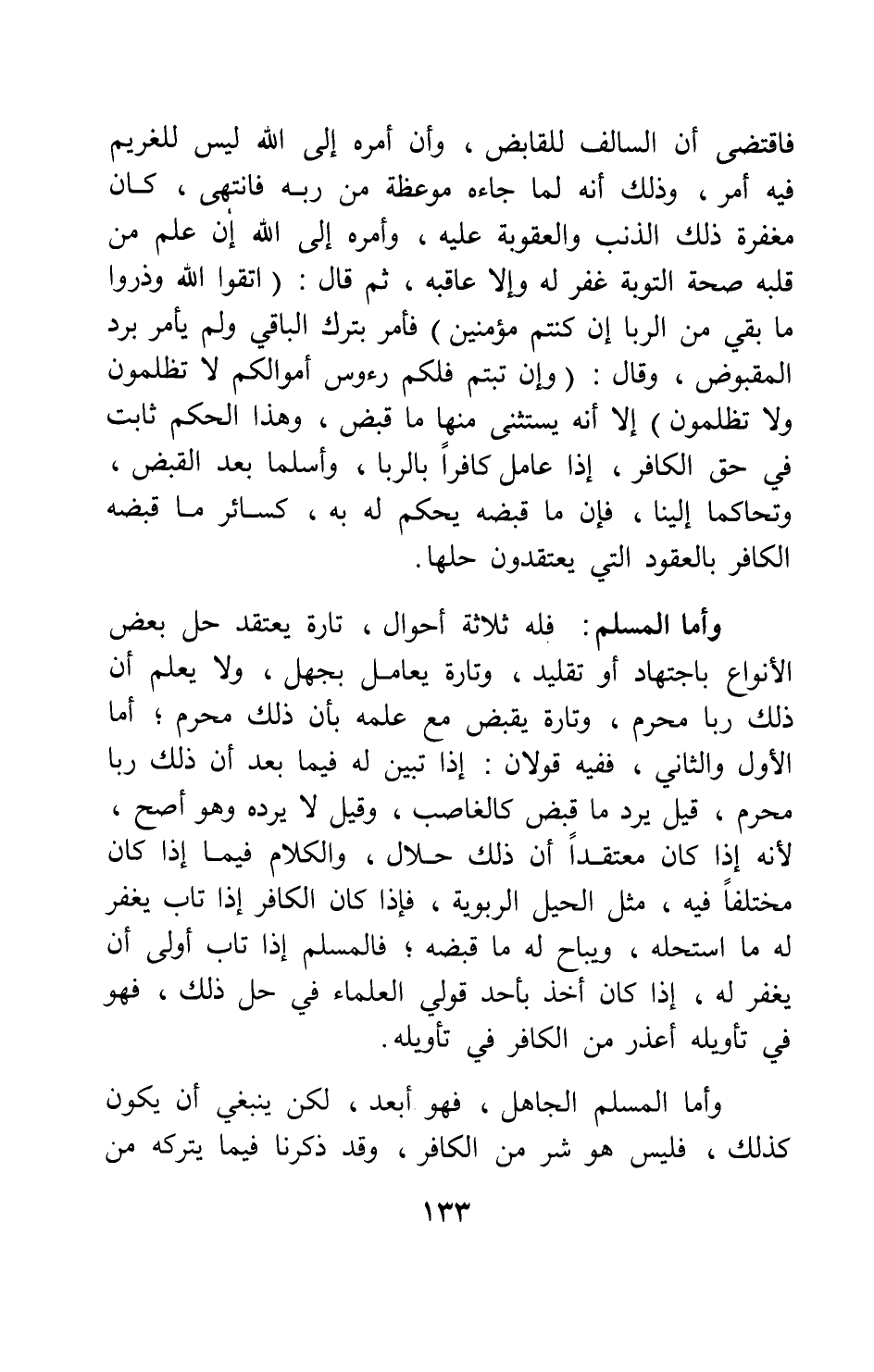 فاقتضى أن السالف للقابض ، وأن أمره إلى الله ليس للغريم فيه أمر ، وذلك أنه لما جاءه موعظة من ربه فانتهى ، كان مغفرة ذلك الذنب والعقوبة عليه ، وأمره إلى الله إن علم من قلبه صحة التوبة غفر له وإلا عاقبه ، ثم قال : ( اتقوا الله وذروا ما بقي من الربا إن كنتم مؤمنين ) فأمر بترك الباقي ولم يأمر برد المقبوض ، وقال : ( وإن تبتم فلكم رءوس أموالكم لا تظلمون ولا تظلمون ) إلا أنه يستثنى منها ما قبض ، وهذا الحكم ثابت في حق الكافر ، إذا عامل كافراً بالربا ، وأسلما بعد القبض ، وتحاكما إلينا ، فإن ما قبضه يحكم له به ، كسائر ما قبضه الكافر بالعقود التي يعتقدون حلها.

وأما المسلم: فله ثلاثة أحوال ، تارة يعتقد حل بعض الأنواع باجتهاد أو تقليد ، وتارة يعامل بجهل ، ولا يعلم أن ذلك ربا محرم ، وتارة يقبض مع علمه بأن ذلك محرم ؛ أما الأول والثاني ، ففيه قولان : إذا تبين له فيما بعد أن ذلك ربا محرم ، قيل يرد ما قبض كالغاصب ، وقيل لا يرده وهو أصح ، لأنه إذا كان معتقداً أن ذلك حلال ، والكلام فيما إذا كان مختلفاً فيه ، مثل الحيل الربوية ، فإذا كان الكافر إذا تاب يغفر له ما استحله ، ويباح له ما قبضه ؛ فالمسلم إذا تاب أولى أن يغفر له ، إذا كان أخذ بأحد قولي العلماء في حل ذلك ، فهو في تأويله أعذر من الكافر في تأويله.

وأما المسلم الجاهل ، فهو أبعد ، لكن ينبغي أن يكون كذلك ، فليس هو شر من الكافر ، وقد ذكرنا فيما يتركه من

١٣٣